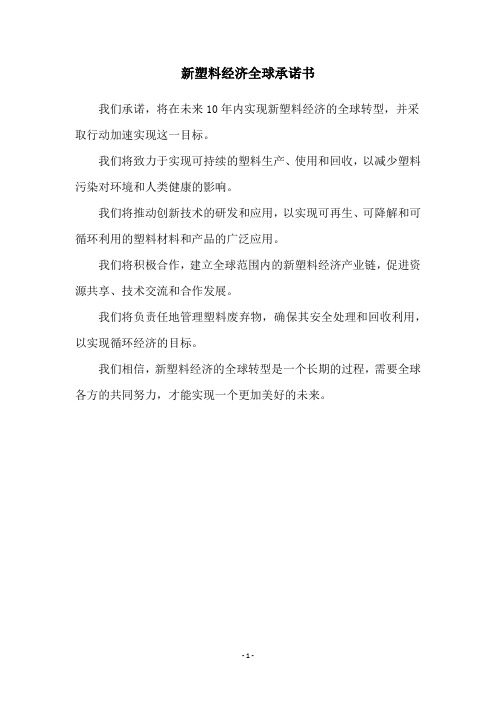 新塑料经济全球承诺书

我们承诺，将在未来 10 年内实现新塑料经济的全球转型，并采取行动加速实现这一目标。

我们将致力于实现可持续的塑料生产、使用和回收，以减少塑料污染对环境和人类健康的影响。

我们将推动创新技术的研发和应用，以实现可再生、可降解和可循环利用的塑料材料和产品的广泛应用。

我们将积极合作，建立全球范围内的新塑料经济产业链，促进资源共享、技术交流和合作发展。

我们将负责任地管理塑料废弃物，确保其安全处理和回收利用，以实现循环经济的目标。

我们相信，新塑料经济的全球转型是一个长期的过程，需要全球各方的共同努力，才能实现一个更加美好的未来。

- 1 -